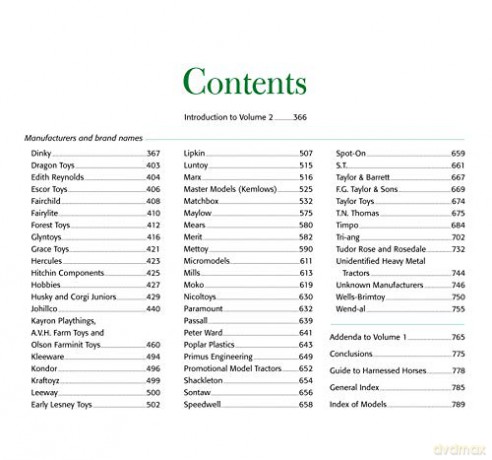 Contents

Introduction to Volume 2 366

Manufacturers and brand names

Dinky 367
Dragon Toys 403
Edith Reynolds 404
Escor Toys 406
Fairchild 408
Fairylite 410
Forest Toys 412
Glyntoys 416
Grace Toys 421
Hercules 423
Hitchin Components 425
Hobbies 427
Husky and Corgi Juniors 429
Johillco 440
Kayron Playthings, A.V.H. Farm Toys and Olson Farminit Toys 460
Kleeware 494
Kondor 496
Kraftoyz 499
Leeway 500
Early Lesney Toys 502

Lipkin 507
Luntoy 515
Marx 516
Master Models (Kemlows) 525
Matchbox 532
Maylow 575
Mears 580
Merit 582
Mettoy 590
Micromodels 611
Mills 613
Moko 619
Nicoltoys 630
Paramount 632
Passall 639
Peter Ward 641
Poplar Plastics 643
Primus Engineering 649
Promotional Model Tractors 652
Shackleton 654
Sontaw 656
Speedwell 658

Spot-On 659
S.T. 661
Taylor & Barrett 667
F.G. Taylor & Sons 669
Taylor Toys 674
T.N. Thomas 675
Timpo 684
Tri-ang 702
Tudor Rose and Rosedale 732
Unidentified Heavy Metal Tractors 744
Unknown Manufacturers 746
Wells-Brimtoy 750
Wend-al 755

Addenda to Volume 1 765
Conclusions 775
Guide to Harnessed Horses 778
General Index 785
Index of Models 789

dvdmax